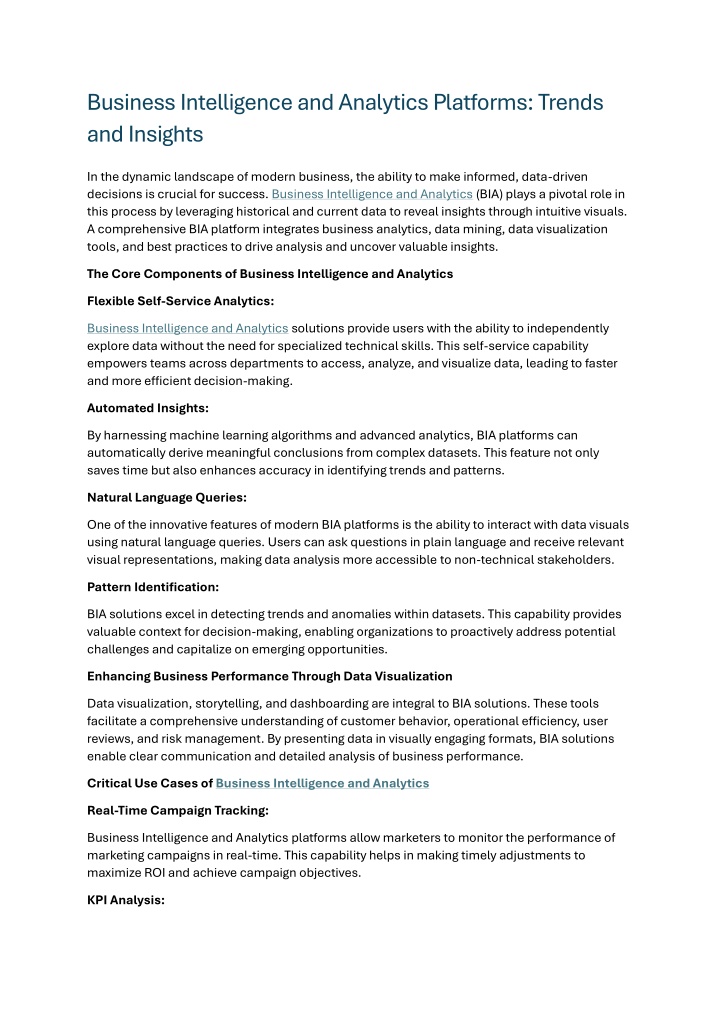 Business Intelligence and Analytics Platforms: Trends and Insights

In the dynamic landscape of modern business, the ability to make informed, data-driven decisions is crucial for success. Business Intelligence and Analytics (BIA) plays a pivotal role in this process by leveraging historical and current data to reveal insights through intuitive visuals. A comprehensive BIA platform integrates business analytics, data mining, data visualization tools, and best practices to drive analysis and uncover valuable insights.

The Core Components of Business Intelligence and Analytics

Flexible Self-Service Analytics:

Business Intelligence and Analytics solutions provide users with the ability to independently explore data without the need for specialized technical skills. This self-service capability empowers teams across departments to access, analyze, and visualize data, leading to faster and more efficient decision-making.

Automated Insights:

By harnessing machine learning algorithms and advanced analytics, BIA platforms can automatically derive meaningful conclusions from complex datasets. This feature not only saves time but also enhances accuracy in identifying trends and patterns.

Natural Language Queries:

One of the innovative features of modern BIA platforms is the ability to interact with data visuals using natural language queries. Users can ask questions in plain language and receive relevant visual representations, making data analysis more accessible to non-technical stakeholders.

Pattern Identification:

BIA solutions excel in detecting trends and anomalies within datasets. This capability provides valuable context for decision-making, enabling organizations to proactively address potential challenges and capitalize on emerging opportunities.

Enhancing Business Performance Through Data Visualization

Data visualization, storytelling, and dashboarding are integral to BIA solutions. These tools facilitate a comprehensive understanding of customer behavior, operational efficiency, user reviews, and risk management. By presenting data in visually engaging formats, BIA solutions enable clear communication and detailed analysis of business performance.

Critical Use Cases of Business Intelligence and Analytics

Real-Time Campaign Tracking:

Business Intelligence and Analytics platforms allow marketers to monitor the performance of marketing campaigns in real-time. This capability helps in making timely adjustments to maximize ROI and achieve campaign objectives.

KPI Analysis: